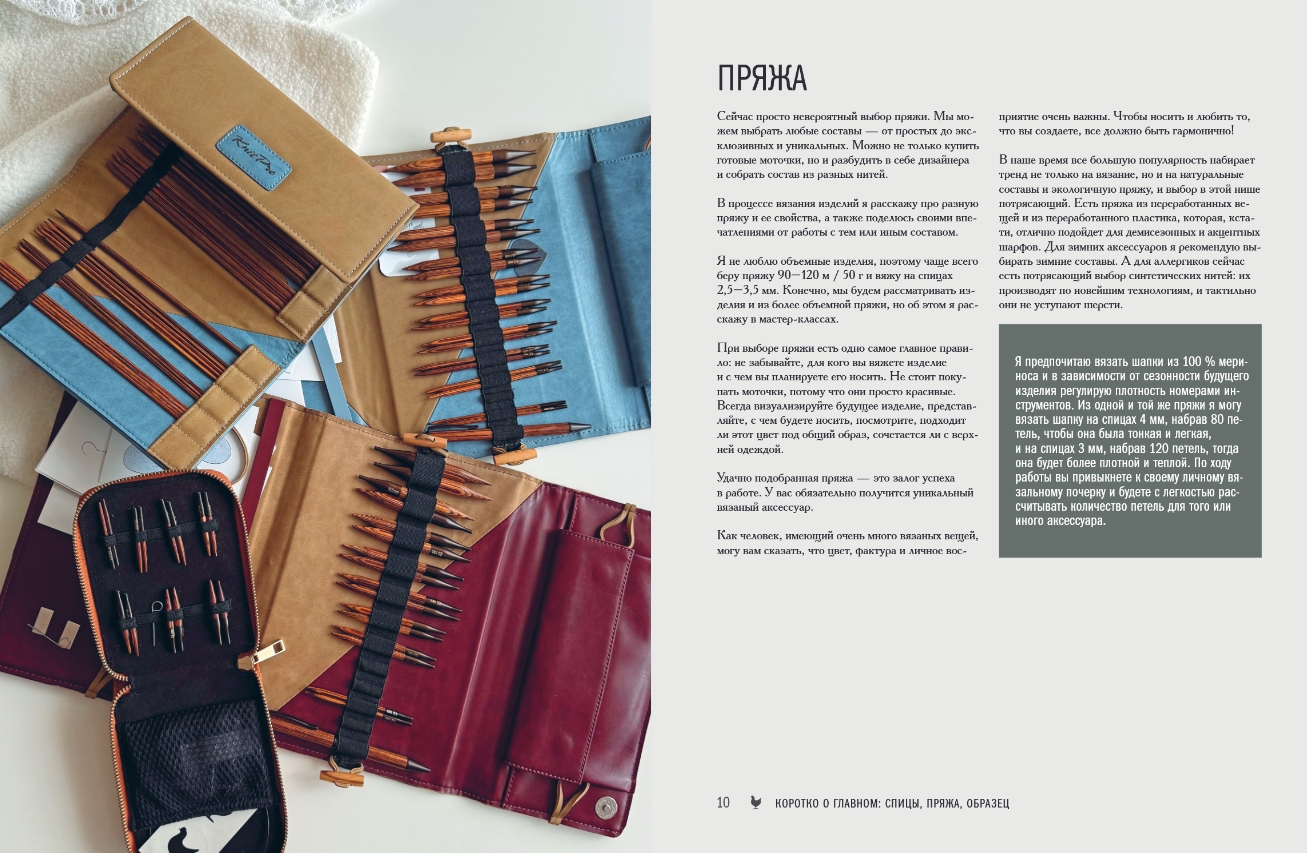 KnitPro

ПРЯЖА

Сейчас просто невероятный выбор пряжи. Мы можем выбрать любые составы — от простых до эксклюзивных и уникальных. Можно не только купить готовые моточки, но и разбудить в себе дизайнера и собрать состав из разных нитей.

В процессе вязания изделий я расскажу про разную пряжу и ее свойства, а также поделюсь своими впечатлениями от работы с тем или иным составом.

Я не люблю объемные изделия, поэтому чаще всего беру пряжу 90—120 м / 50 г и вяжу на спицах 2,5—3,5 мм. Конечно, мы будем рассматривать изделия и из более объемной пряжи, но об этом я расскажу в мастер-классах.

При выборе пряжи есть одно самое главное правило: не забывайте, для кого вы вяжете изделие и с чем вы планируете его носить. Не стоит покупать моточки, потому что они просто красивые. Всегда визуализируйте будущее изделие, представляйте, с чем будете носить, посмотрите, подходит ли этот цвет под общий образ, сочетается ли с верхней одеждой.

Удачно подобранная пряжа — это залог успеха в работе. У вас обязательно получится уникальный вязаный аксессуар.

Как человек, имеющий очень много вязаных вещей, могу вам сказать, что цвет, фактура и личное восприятие очень важны. Чтобы носить и любить то, что вы создаете, все должно быть гармонично!

В наше время все большую популярность набирает тренд не только на вязание, но и на натуральные составы и экологичную пряжу, и выбор в этой нише потрясающий. Есть пряжа из переработанных вещей и из переработанного пластика, которая, кстати, отлично подойдет для демисезонных и акцентных шарфов. Для зимних аксессуаров я рекомендую выбирать зимние составы. А для аллергиков сейчас есть потрясающий выбор синтетических нитей: их производят по новейшим технологиям, и тактильно они не уступают шерсти.

Я предпочитаю вязать шапки из 100 % мериноса и в зависимости от сезонности будущего изделия регулирую плотность номерами инструментов. Из одной и той же пряжи я могу вязать шапку на спицах 4 мм, набрав 80 петель, чтобы она была тонкая и легкая, и на спицах 3 мм, набрав 120 петель, тогда она будет более плотной и теплой. По ходу работы вы привыкнете к своему личному вязальному почерку и будете с легкостью рассчитывать количество петель для того или иного аксессуара.

10 КОРОТКО О ГЛАВНОМ: СПИЦЫ, ПРЯЖА, ОБРАЗЕЦ